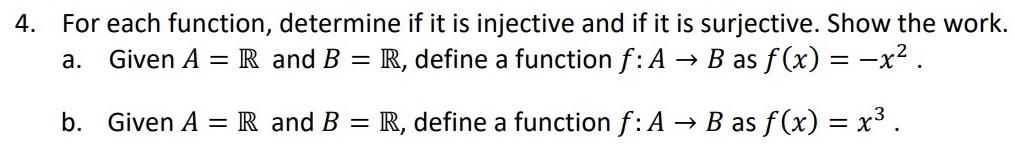 4. For each function, determine if it is injective and if it is surjective. Show the work.

a. Given $A = \mathbb{R}$ and $B = \mathbb{R}$, define a function $f: A \to B$ as $f(x) = -x^2$.

b. Given $A = \mathbb{R}$ and $B = \mathbb{R}$, define a function $f: A \to B$ as $f(x) = x^3$.